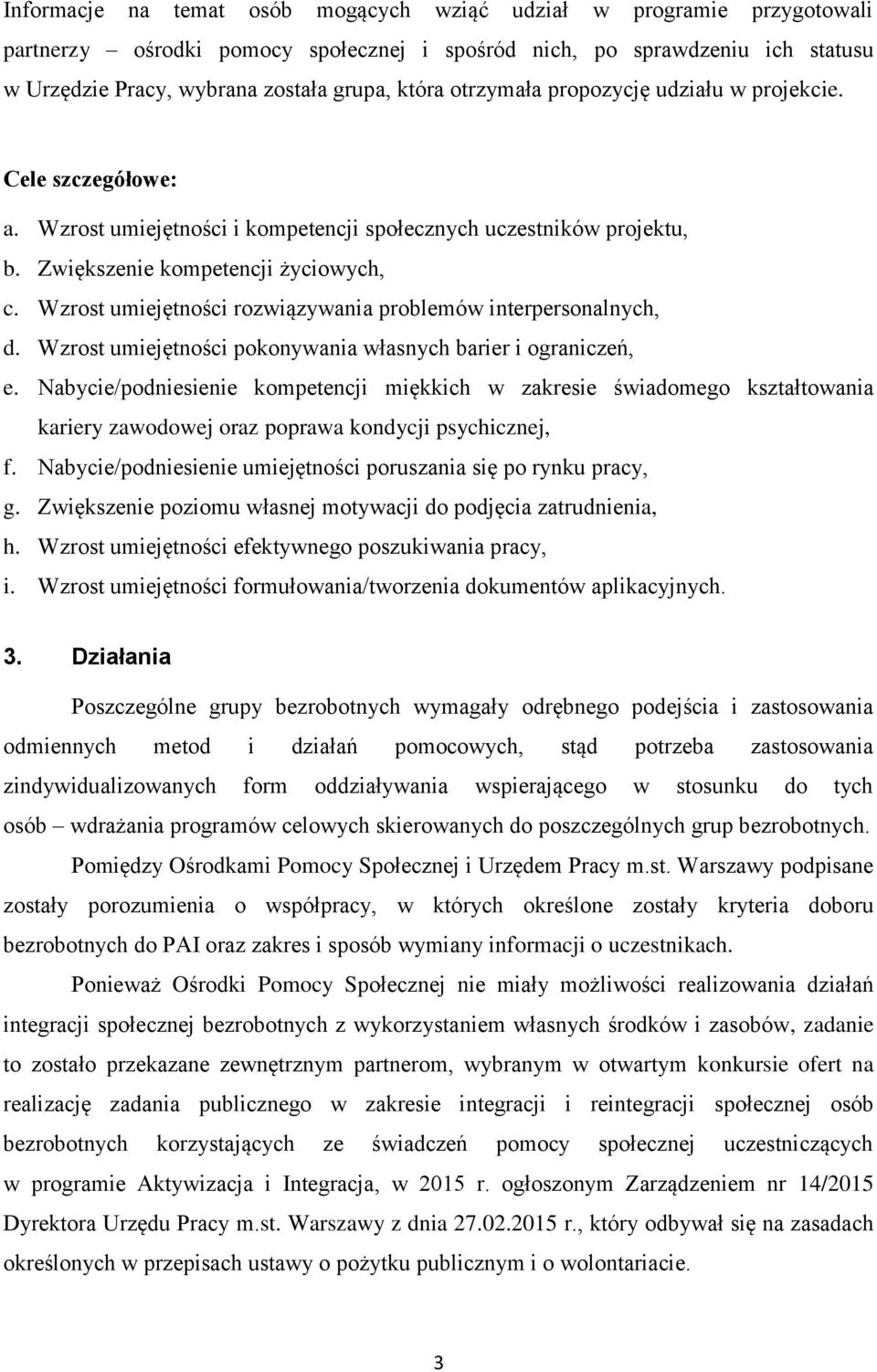 Informacje na temat osób mogących wziąć udział w programie przygotowali partnerzy – ośrodki pomocy społecznej i spośród nich, po sprawdzeniu ich statusu w Urzędzie Pracy, wybrana została grupa, która otrzymała propozycję udziału w projekcie.

Cele szczegółowe:

a. Wzrost umiejętności i kompetencji społecznych uczestników projektu,
b. Zwiększenie kompetencji życiowych,
c. Wzrost umiejętności rozwiązywania problemów interpersonalnych,
d. Wzrost umiejętności pokonywania własnych barier i ograniczeń,
e. Nabycie/podniesienie kompetencji miękkich w zakresie świadomego kształtowania kariery zawodowej oraz poprawa kondycji psychicznej,
f. Nabycie/podniesienie umiejętności poruszania się po rynku pracy,
g. Zwiększenie poziomu własnej motywacji do podjęcia zatrudnienia,
h. Wzrost umiejętności efektywnego poszukiwania pracy,
i. Wzrost umiejętności formułowania/tworzenia dokumentów aplikacyjnych.

3. Działania

Poszczególne grupy bezrobotnych wymagały odrębnego podejścia i zastosowania odmiennych metod i działań pomocowych, stąd potrzeba zastosowania zindywidualizowanych form oddziaływania wspierającego w stosunku do tych osób – wdrażania programów celowych skierowanych do poszczególnych grup bezrobotnych.

Pomiędzy Ośrodkami Pomocy Społecznej i Urzędem Pracy m.st. Warszawy podpisane zostały porozumienia o współpracy, w których określone zostały kryteria doboru bezrobotnych do PAI oraz zakres i sposób wymiany informacji o uczestnikach.

Ponieważ Ośrodki Pomocy Społecznej nie miały możliwości realizowania działań integracji społecznej bezrobotnych z wykorzystaniem własnych środków i zasobów, zadanie to zostało przekazane zewnętrznym partnerom, wybranym w otwartym konkursie ofert na realizację zadania publicznego w zakresie integracji i reintegracji społecznej osób bezrobotnych korzystających ze świadczeń pomocy społecznej uczestniczących w programie Aktywizacja i Integracja, w 2015 r. ogłoszonym Zarządzeniem nr 14/2015 Dyrektora Urzędu Pracy m.st. Warszawy z dnia 27.02.2015 r., który odbywał się na zasadach określonych w przepisach ustawy o pożytku publicznym i o wolontariacie.

3